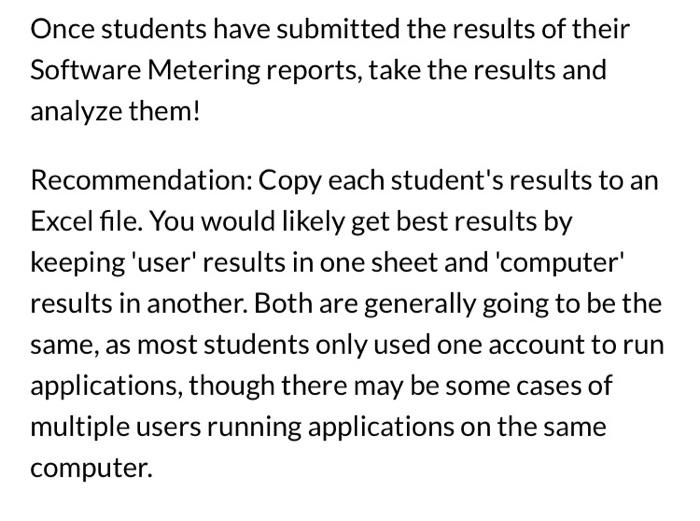 Once students have submitted the results of their Software Metering reports, take the results and analyze them!

Recommendation: Copy each student's results to an Excel file. You would likely get best results by keeping 'user' results in one sheet and 'computer' results in another. Both are generally going to be the same, as most students only used one account to run applications, though there may be some cases of multiple users running applications on the same computer.